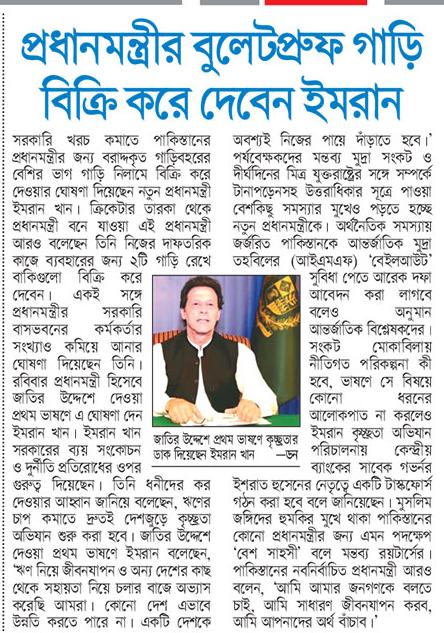 প্রধানমন্ত্রীর বুলেটপ্রুফ গাড়ি বিক্রি করে দেবেন ইমরান

সরকারি খরচ কমাতে পাকিস্তানের প্রধানমন্ত্রীর জন্য বরাদ্দকৃত গাড়িবহরের বেশির ভাগ গাড়ি নিলামে বিক্রি করে দেওয়ার ঘোষণা দিয়েছেন নতুন প্রধানমন্ত্রী ইমরান খান। ক্রিকেটার তারকা থেকে প্রধানমন্ত্রী বনে যাওয়া এই প্রধানমন্ত্রী আরও বলেছেন তিনি নিজের দাফতরিক কাজে ব্যবহারের জন্য ২টি গাড়ি রেখে বাকিগুলো বিক্রি করে দেবেন। একই সঙ্গে প্রধানমন্ত্রীর সরকারি বাসভবনের কর্মকর্তার সংখ্যাও কমিয়ে আনার ঘোষণা দিয়েছেন তিনি। রবিবার প্রধানমন্ত্রী হিসেবে জাতির উদ্দেশে দেওয়া প্রথম ভাষণে এ ঘোষণা দেন ইমরান খান। ইমরান খান সরকারের ব্যয় সংকোচন ও দুর্নীতি প্রতিরোধের ওপর গুরুত্ব দিয়েছেন। তিনি ধনীদের কর দেওয়ার আহ্বান জানিয়ে বলেছেন, ঋণের চাপ কমাতে দ্রুতই দেশজুড়ে কৃচ্ছ্রতা অভিযান শুরু করা হবে। জাতির উদ্দেশে দেওয়া প্রথম ভাষণে ইমরান বলেছেন, 'ঋণ নিয়ে জীবনযাপন ও অন্য দেশের কাছ থেকে সহায়তা নিয়ে চলার বাজে অভ্যাস করেছি আমরা। কোনো দেশ এভাবে উন্নতি করতে পারে না। একটি দেশকে অবশ্যই নিজের পায়ে দাঁড়াতে হবে।' পর্যবেক্ষকদের মন্তব্য মুদ্রা সংকট ও দীর্ঘদিনের মিত্র যুক্তরাষ্ট্রের সঙ্গে সম্পর্কে টানাপড়েনসহ উত্তরাধিকার সূত্রে পাওয়া বেশকিছু সমস্যার মুখেও পড়তে হচ্ছে নতুন প্রধানমন্ত্রীকে। অর্থনৈতিক সমস্যায় জর্জরিত পাকিস্তানকে আন্তর্জাতিক মুদ্রা তহবিলের (আইএমএফ) 'বেইলআউট' সুবিধা পেতে আরেক দফা আবেদন করা লাগবে বলেও অনুমান আন্তর্জাতিক বিশ্লেষকদের। সংকট মোকাবিলায় নীতিগত পরিকল্পনা কী হবে, ভাষণে সে বিষয়ে কোনো ধরনের আলোকপাত না করলেও ইমরান কৃচ্ছ্রতা অভিযান পরিচালনায় কেন্দ্রীয় ব্যাংকের সাবেক গভর্নর ইশরাত হুসেনের নেতৃত্বে একটি টাস্কফোর্স গঠন করা হবে বলে জানিয়েছেন। মুসলিম জঙ্গিদের হুমকির মুখে থাকা পাকিস্তানের কোনো প্রধানমন্ত্রীর জন্য এমন পদক্ষেপ 'বেশ সাহসী' বলে মন্তব্য রয়টার্সের। পাকিস্তানের নবনির্বাচিত প্রধানমন্ত্রী আরও বলেন, 'আমি আমার জনগণকে বলতে চাই, আমি সাধারণ জীবনযাপন করব, আমি আপনাদের অর্থ বাঁচাব।'

জাতির উদ্দেশে প্রথম ভাষণে কৃচ্ছ্রতার ডাক দিয়েছেন ইমরান খান —ডন